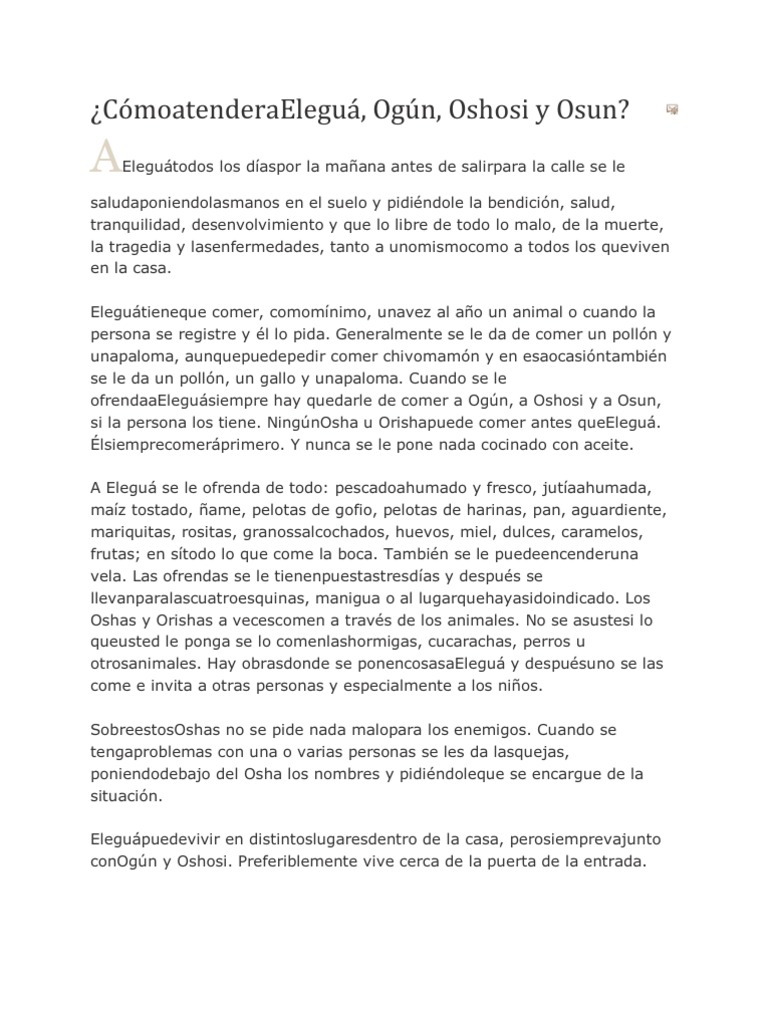 ¿CómoatenderaEleguá, Ogún, Oshosi y Osun?

AEleguátodos los díaspor la mañana antes de salirpara la calle se le saludaponiendolasmanos en el suelo y pidiéndole la bendición, salud, tranquilidad, desenvolvimiento y que lo libre de todo lo malo, de la muerte, la tragedia y lasenfermedades, tanto a unomismocomo a todos los queviven en la casa.

Eleguátieneque comer, comomínimo, unavez al año un animal o cuando la persona se registre y él lo pida. Generalmente se le da de comer un pollón y unapaloma, aunquepuedepedir comer chivomamón y en esaocasióntambién se le da un pollón, un gallo y unapaloma. Cuando se le ofrendaaEleguásiempre hay quedarle de comer a Ogún, a Oshosi y a Osun, si la persona los tiene. NingúnOsha u Orishapuede comer antes queEleguá. Élsiemprecomeráprimero. Y nunca se le pone nada cocinado con aceite.

A Eleguá se le ofrenda de todo: pescadoahumado y fresco, jutíaahumada, maíz tostado, ñame, pelotas de gofio, pelotas de harinas, pan, aguardiente, mariquitas, rositas, granossalcochados, huevos, miel, dulces, caramelos, frutas; en sítodo lo que come la boca. También se le puedeencenderuna vela. Las ofrendas se le tienenpuestastresdías y después se llevanparalascuatroesquinas, manigua o al lugarquehayasidoindicado. Los Oshas y Orishas a vecescomen a través de los animales. No se asustesi lo queusted le ponga se lo comenlashormigas, cucarachas, perros u otrosanimales. Hay obrasdonde se ponencosasaEleguá y despuésuno se las come e invita a otras personas y especialmente a los niños.

SobreestosOshas no se pide nada malopara los enemigos. Cuando se tengaproblemas con una o varias personas se les da lasquejas, poniendodebajo del Osha los nombres y pidiéndoleque se encargue de la situación.

Eleguápuedevivir en distintoslugaresdentro de la casa, perosiemprevajunto conOgún y Oshosi. Preferiblemente vive cerca de la puerta de la entrada.